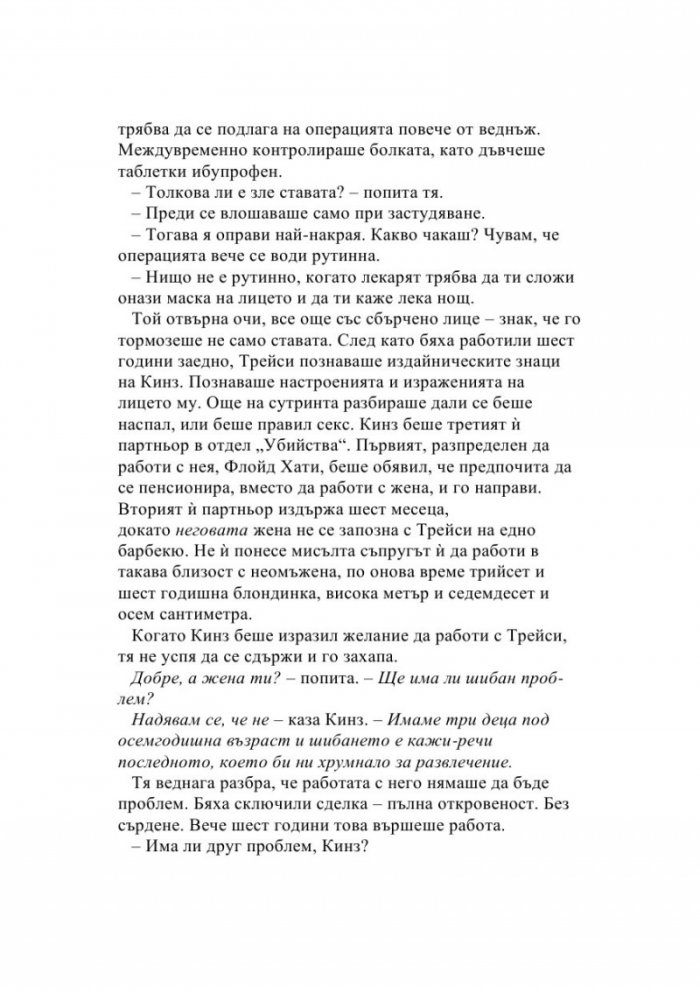 трябва да се подлага на операцията повече от веднъж. Междувременно контролираше болката, като дъвчеше таблетки ибупрофен.
– Толкова ли е зле ставата? – попита тя.
– Преди се влошаваше само при застудяване.
– Тогава я оправи най-накрая. Какво чакаш? Чувам, че операцията вече се води рутинна.
– Нищо не е рутинно, когато лекарят трябва да ти сложи онази маска на лицето и да ти каже лека нощ.
Той отвърна очи, все още със сбърчено лице – знак, че го тормозеше не само ставата. След като бяха работили шест години заедно, Трейси познаваше издайническите знаци на Кинз. Познаваше настроенията и израженията на лицето му. Още на сутринта разбираше дали се беше наспал, или беше правил секс. Кинз беше третият ѝ партньор в отдел „Убийства“. Първият, разпределен да работи с нея, Флойд Хати, беше обявил, че предпочита да се пенсионира, вместо да работи с жена, и го направи. Вторият ѝ партньор издържа шест месеца, докато неговата жена не се запозна с Трейси на едно барбекю. Не ѝ понесе мисълта съпругът ѝ да работи в такава близост с неомъжена, по онова време трийсет и шест годишна блондинка, висока метър и седемдесет и осем сантиметра.
Когато Кинз беше изразил желание да работи с Трейси, тя не успя да се сдържи и го захапа.
Добре, а жена ти? – попита. – Ще има ли шибан проблем?
Надявам се, че не – каза Кинз. – Имаме три деца под осемгодишна възраст и шибането е кажи-речи последното, което би ни хрумнало за развлечение.
Тя веднага разбра, че работата с него нямаше да бъде проблем. Бяха сключили сделка – пълна откровеност. Без сърдене. Вече шест години това вършеше работа.
– Има ли друг проблем, Кинз?